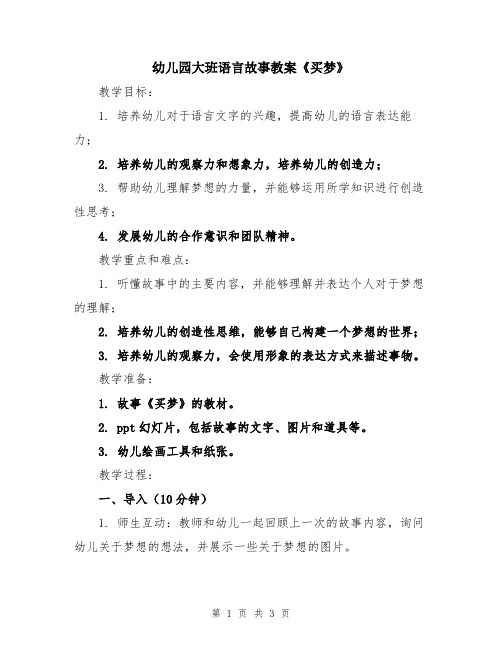 幼儿园大班语言故事教案《买梦》

教学目标：

1. 培养幼儿对于语言文字的兴趣，提高幼儿的语言表达能力；

2. 培养幼儿的观察力和想象力，培养幼儿的创造力；

3. 帮助幼儿理解梦想的力量，并能够运用所学知识进行创造性思考；

4. 发展幼儿的合作意识和团队精神。

教学重点和难点：

1. 听懂故事中的主要内容，并能够理解并表达个人对于梦想的理解；

2. 培养幼儿的创造性思维，能够自己构建一个梦想的世界；

3. 培养幼儿的观察力，会使用形象的表达方式来描述事物。

教学准备：

1. 故事《买梦》的教材。

2. ppt 幻灯片，包括故事的文字、图片和道具等。

3. 幼儿绘画工具和纸张。

教学过程：

一、导入（10 分钟）

1. 师生互动：教师和幼儿一起回顾上一次的故事内容，询问幼儿关于梦想的想法，并展示一些关于梦想的图片。

第 1 页 共 3 页